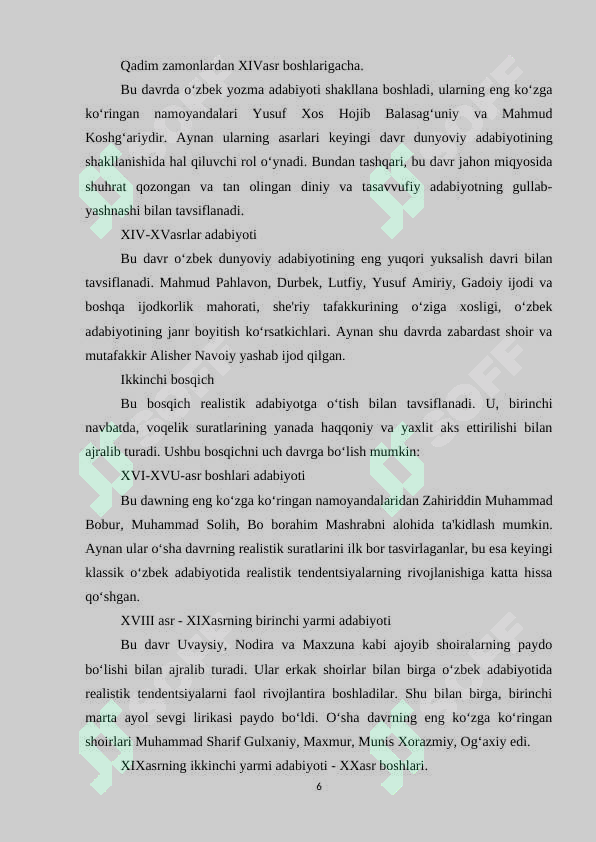 Qadim zamonlardan XIVasr boshlarigacha.

Bu davrda o'zbek yozma adabiyoti shakllana boshladi, ularning eng ko'zga ko'ringan namoyandalari Yusuf Xos Hojib Balasag'uniy va Mahmud Koshg'ariydir. Aynan ularning asarlari keyingi davr dunyoviy adabiyotining shakllanishida hal qiluvchi rol o'ynadi. Bundan tashqari, bu davr jahon miqyosida shuhrat qozongan va tan olingan diniy va tasavvufiy adabiyotning gullab-yashnashi bilan tavsiflanadi.

XIV-XVasrlar adabiyoti

Bu davr o'zbek dunyoviy adabiyotining eng yuqori yuksalish davri bilan tavsiflanadi. Mahmud Pahlavon, Durbek, Lutfiy, Yusuf Amiriy, Gadoiy ijodi va boshqa ijodkorlik mahorati, she'riy tafakkurining o'ziga xosligi, o'zbek adabiyotining janr boyitish ko'rsatkichlari. Aynan shu davrda zabardast shoir va mutafakkir Alisher Navoiy yashab ijod qilgan.

Ikkinchi bosqich

Bu bosqich realistik adabiyotga o'tish bilan tavsiflanadi. U, birinchi navbatda, voqelik suratlarining yanada haqqoniy va yaxlit aks ettirilishi bilan ajralib turadi. Ushbu bosqichni uch davrga bo'lish mumkin:

XVI-XVU-asr boshlari adabiyoti

Bu dawning eng ko'zga ko'ringan namoyandalaridan Zahiriddin Muhammad Bobur, Muhammad Solih, Bo borahim Mashrabni alohida ta'kidlash mumkin. Aynan ular o'sha davrning realistik suratlarini ilk bor tasvirlaganlar, bu esa keyingi klassik o'zbek adabiyotida realistik tendentsiyalarning rivojlanishiga katta hissa qo'shgan.

XVIII asr - XIXasrning birinchi yarmi adabiyoti

Bu davr Uvaysiy, Nodira va Maxzuna kabi ajoyib shoiralarning paydo bo'lishi bilan ajralib turadi. Ular erkak shoirlar bilan birga o'zbek adabiyotida realistik tendentsiyalarni faol rivojlantira boshladilar. Shu bilan birga, birinchi marta ayol sevgi lirikasi paydo bo'ldi. O'sha davrning eng ko'zga ko'ringan shoirlari Muhammad Sharif Gulxaniy, Maxmur, Munis Xorazmiy, Og'axiy edi.

XIXasrning ikkinchi yarmi adabiyoti - XXasr boshlari.

6

SOFF